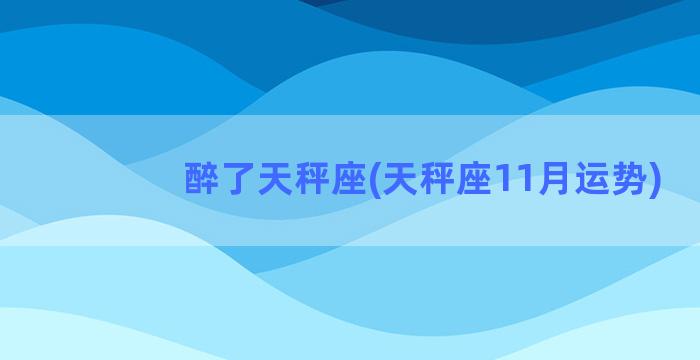 醉了天秤座(天秤座11月运势)